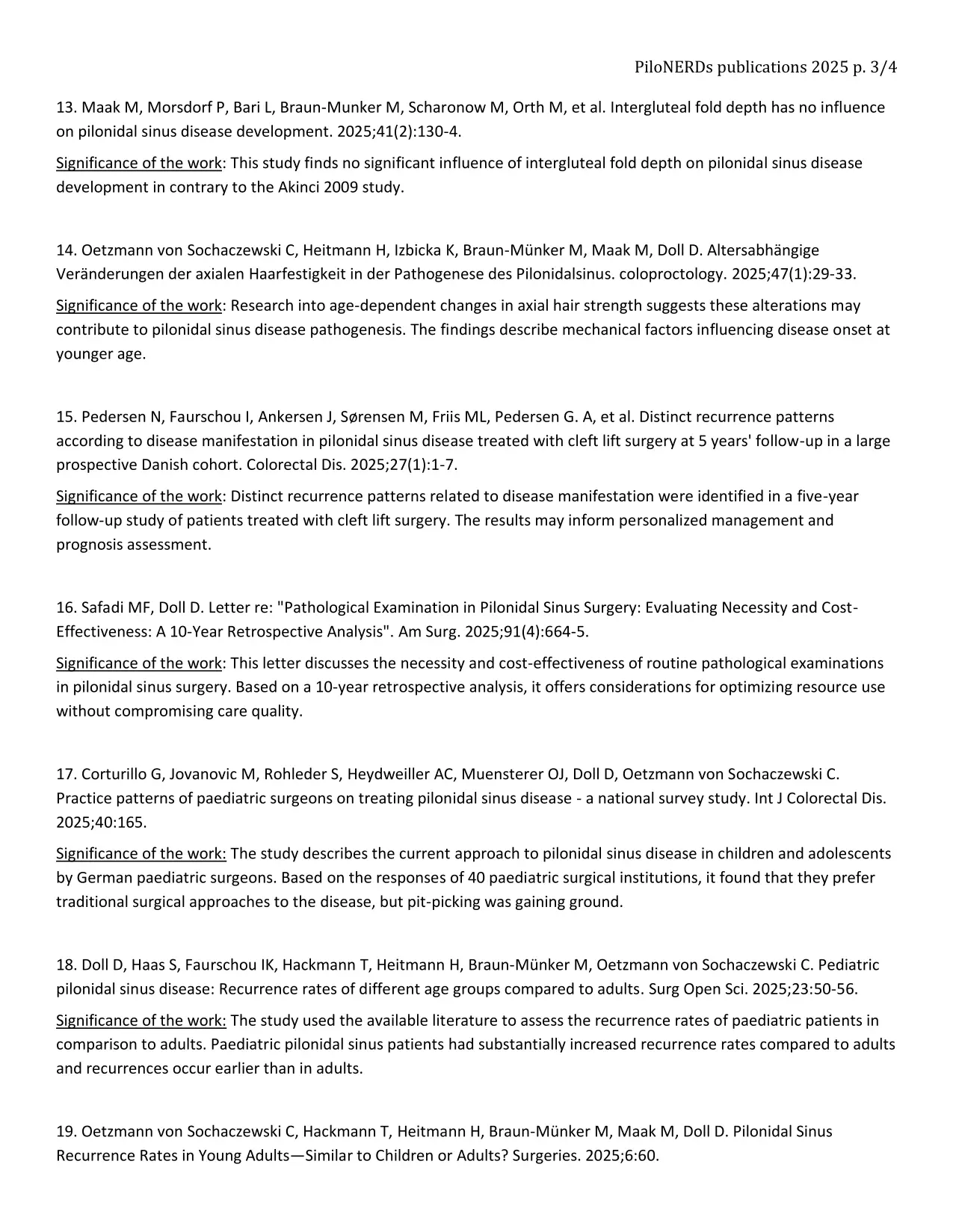 PiloNERDs publications 2025 p. 3/4

13. Maak M, Morsdorf P, Bari L, Braun-Munker M, Scharonow M, Orth M, et al. Intergluteal fold depth has no influence on pilonidal sinus disease development. 2025;41(2):130-4.

Significance of the work: This study finds no significant influence of intergluteal fold depth on pilonidal sinus disease development in contrary to the Akinci 2009 study.

14. Oetzmann von Sochaczewski C, Heitmann H, Izbicka K, Braun-Münker M, Maak M, Doll D. Altersabhängige Veränderungen der axialen Haarfestigkeit in der Pathogenese des Pilonidalsinus. coloproctology. 2025;47(1):29-33.

Significance of the work: Research into age-dependent changes in axial hair strength suggests these alterations may contribute to pilonidal sinus disease pathogenesis. The findings describe mechanical factors influencing disease onset at younger age.

15. Pedersen N, Faurschou I, Ankersen J, Sørensen M, Friis ML, Pedersen G. A, et al. Distinct recurrence patterns according to disease manifestation in pilonidal sinus disease treated with cleft lift surgery at 5 years' follow-up in a large prospective Danish cohort. Colorectal Dis. 2025;27(1):1-7.

Significance of the work: Distinct recurrence patterns related to disease manifestation were identified in a five-year follow-up study of patients treated with cleft lift surgery. The results may inform personalized management and prognosis assessment.

16. Safadi MF, Doll D. Letter re: "Pathological Examination in Pilonidal Sinus Surgery: Evaluating Necessity and Cost-Effectiveness: A 10-Year Retrospective Analysis". Am Surg. 2025;91(4):664-5.

Significance of the work: This letter discusses the necessity and cost-effectiveness of routine pathological examinations in pilonidal sinus surgery. Based on a 10-year retrospective analysis, it offers considerations for optimizing resource use without compromising care quality.

17. Corturillo G, Jovanovic M, Rohleder S, Heydweiller AC, Muensterer OJ, Doll D, Oetzmann von Sochaczewski C. Practice patterns of paediatric surgeons on treating pilonidal sinus disease - a national survey study. Int J Colorectal Dis. 2025;40:165.

Significance of the work: The study describes the current approach to pilonidal sinus disease in children and adolescents by German paediatric surgeons. Based on the responses of 40 paediatric surgical institutions, it found that they prefer traditional surgical approaches to the disease, but pit-picking was gaining ground.

18. Doll D, Haas S, Faurschou IK, Hackmann T, Heitmann H, Braun-Münker M, Oetzmann von Sochaczewski C. Pediatric pilonidal sinus disease: Recurrence rates of different age groups compared to adults. Surg Open Sci. 2025;23:50-56.

Significance of the work: The study used the available literature to assess the recurrence rates of paediatric patients in comparison to adults. Paediatric pilonidal sinus patients had substantially increased recurrence rates compared to adults and recurrences occur earlier than in adults.

19. Oetzmann von Sochaczewski C, Hackmann T, Heitmann H, Braun-Münker M, Maak M, Doll D. Pilonidal Sinus Recurrence Rates in Young Adults—Similar to Children or Adults? Surgeries. 2025;6:60.